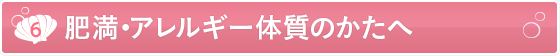 6 肥満・アレルギー体質のかたへ